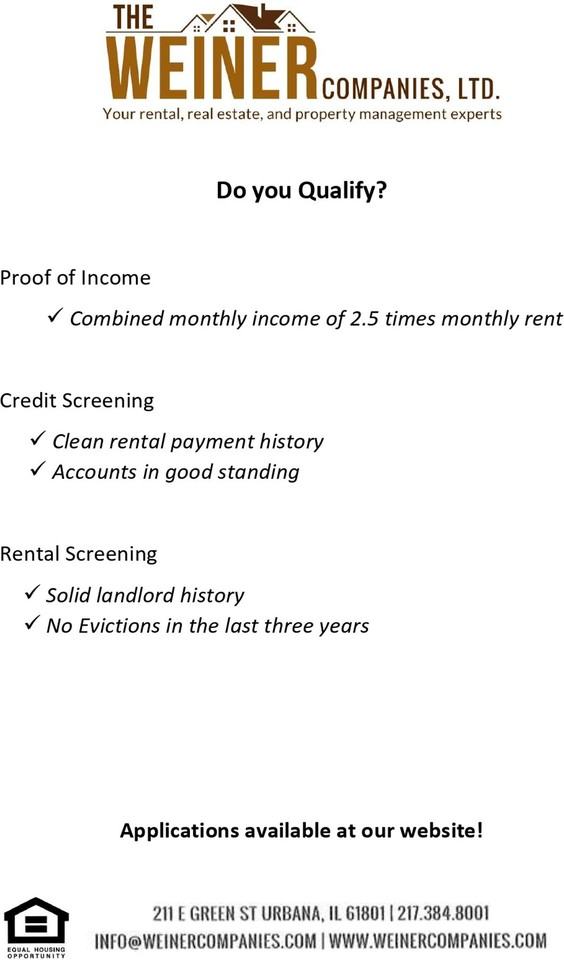 THE WEINER COMPANIES, LTD.
Your rental, real estate, and property management experts

Do you Qualify?

Proof of Income

✓ Combined monthly income of 2.5 times monthly rent

Credit Screening

✓ Clean rental payment history
✓ Accounts in good standing

Rental Screening

✓ Solid landlord history
✓ No Evictions in the last three years

Applications available at our website!

EQUAL HOUSING OPPORTUNITY

211 E GREEN ST URBANA, IL 61801 | 217.384.8001
INFO@WEINERCOMPANIES.COM | WWW.WEINERCOMPANIES.COM